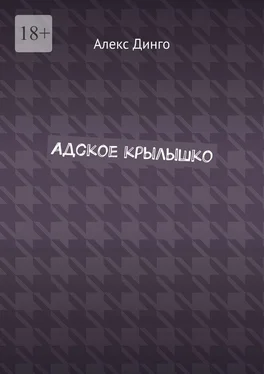 18+

Алекс Динго

АДСКОЕ КРЫЛЫШКО